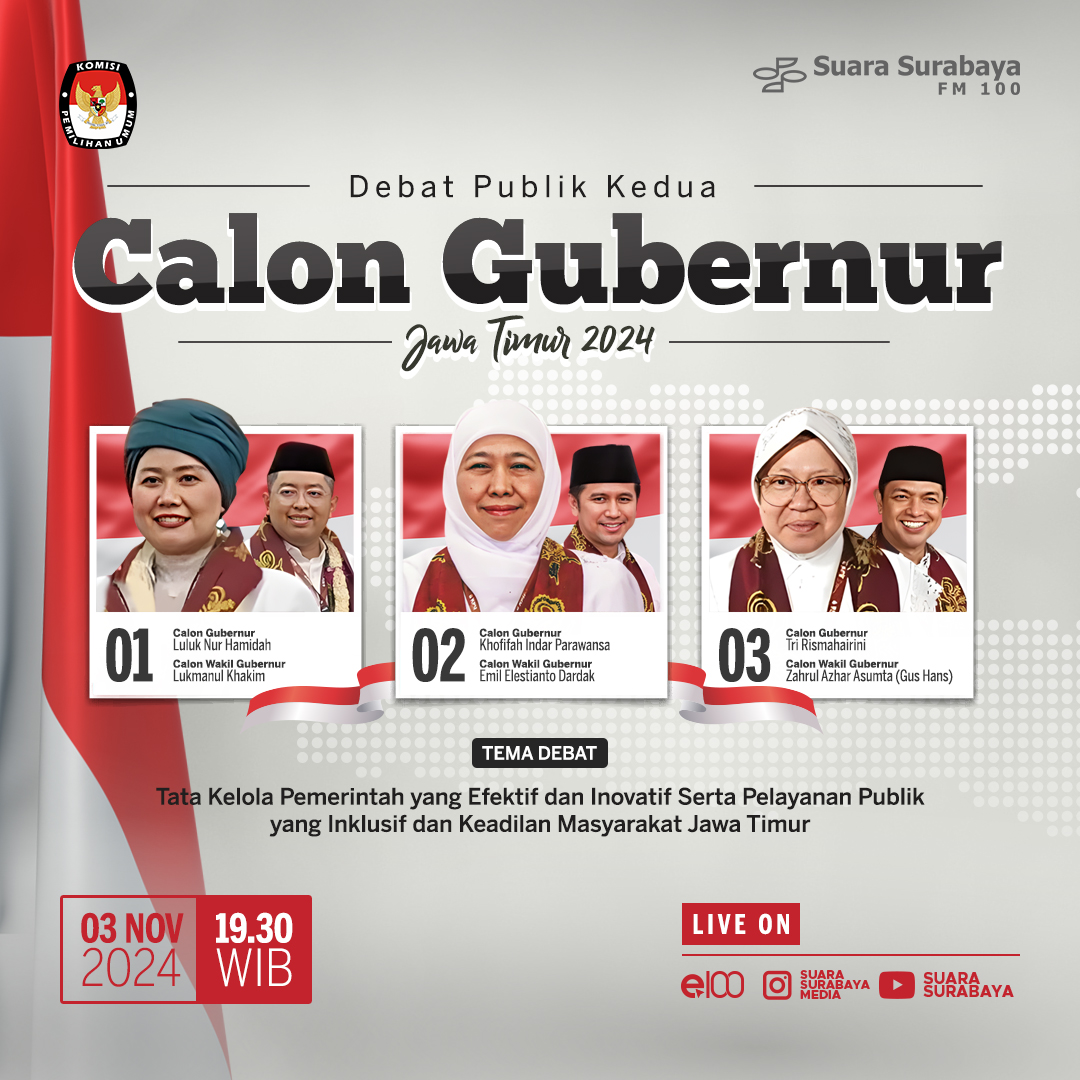 KOMISI PEMILIHAN UMUM

Suara Surabaya FM 100

Debat Publik Kedua
Calon Gubernur
Jawa Timur 2024

01
Calon Gubernur
Luluk Nur Hamidah
Calon Wakil Gubernur
Lukmanul Khakim

02
Calon Gubernur
Khofifah Indar Parawansa
Calon Wakil Gubernur
Emil Elestianto Dardak

03
Calon Gubernur
Tri Rismahairini
Calon Wakil Gubernur
Zahrul Azhar Asumta (Gus Hans)

TEMA DEBAT

Tata Kelola Pemerintah yang Efektif dan Inovatif Serta Pelayanan Publik yang Inklusif dan Keadilan Masyarakat Jawa Timur

03 NOV 2024
19.30 WIB

LIVE ON

e100
SUARA SURABAYA MEDIA
SUARA SURABAYA